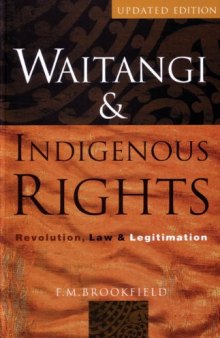 UPDATED EDITION

WAITANGI
&
INDIGENOUS
RIGHTS

Revolution, Law & Legitimation

F.M.BROOKFIELD